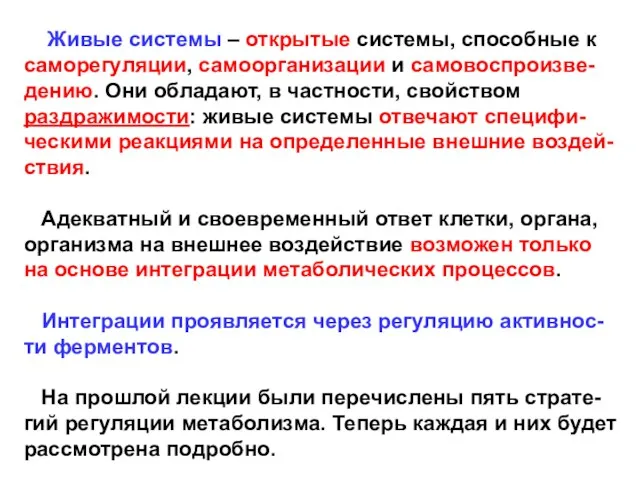 Живые системы – открытые системы, способные к саморегуляции, самоорганизации и самовоспроизведению. Они обладают, в частности, свойством раздражимости: живые системы отвечают специфическими реакциями на определенные внешние воздействия.

Адекватный и своевременный ответ клетки, органа, организма на внешнее воздействие возможен только на основе интеграции метаболических процессов.

Интеграции проявляется через регуляцию активности ферментов.

На прошлой лекции были перечислены пять стратегий регуляции метаболизма. Теперь каждая и них будет рассмотрена подробно.